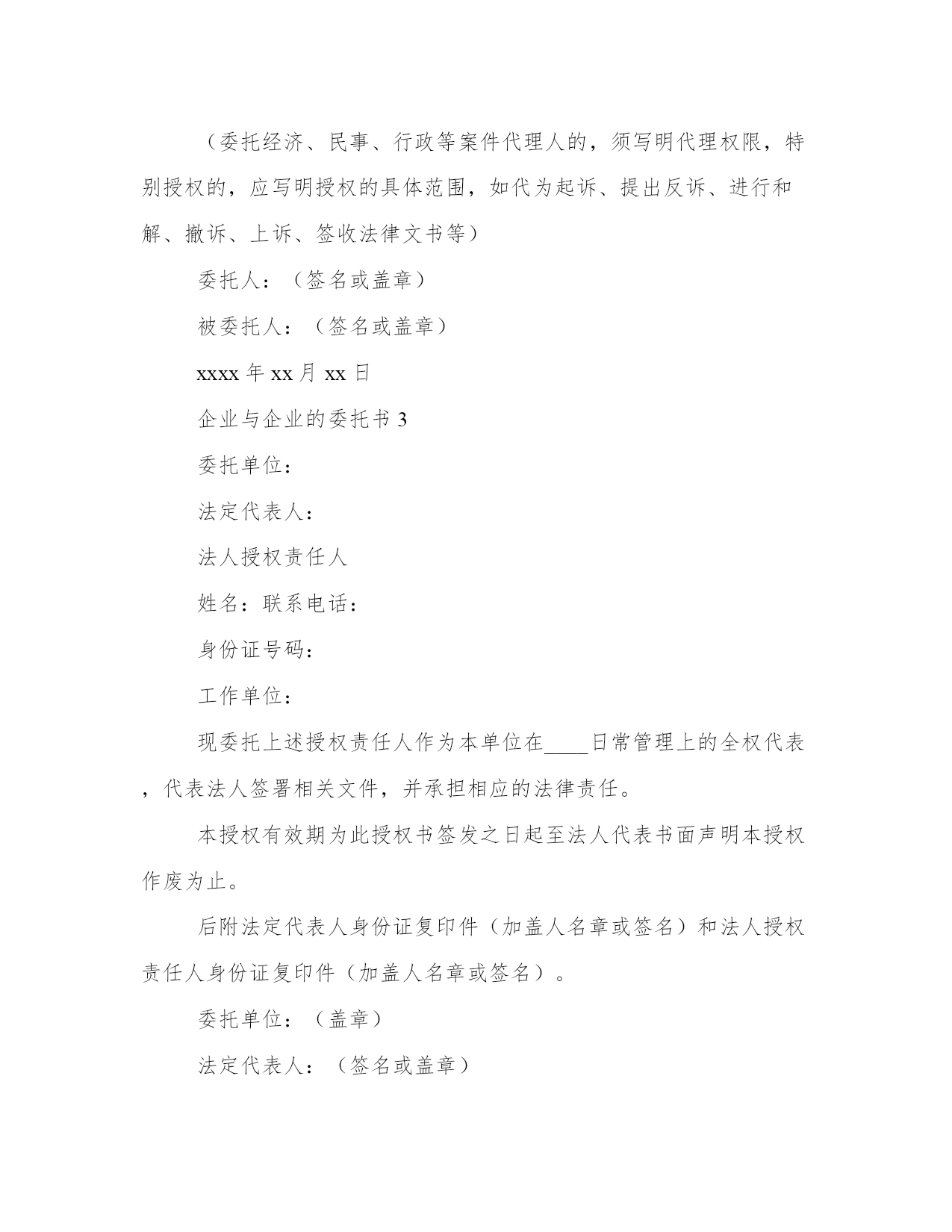 （委托经济、民事、行政等案件代理人的，须写明代理权限，特别授权的，应写明授权的具体范围，如代为起诉、提出反诉、进行和解、撤诉、上诉、签收法律文书等）

委托人：（签名或盖章）

被委托人：（签名或盖章）

xxxx 年 xx 月 xx 日

企业与企业的委托书 3

委托单位：

法定代表人：

法人授权责任人

姓名：联系电话：

身份证号码：

工作单位：

现委托上述授权责任人作为本单位在____日常管理上的全权代表，代表法人签署相关文件，并承担相应的法律责任。

本授权有效期为此授权书签发之日起至法人代表书面声明本授权作废为止。

后附法定代表人身份证复印件（加盖人名章或签名）和法人授权责任人身份证复印件（加盖人名章或签名）。

委托单位：（盖章）

法定代表人：（签名或盖章）